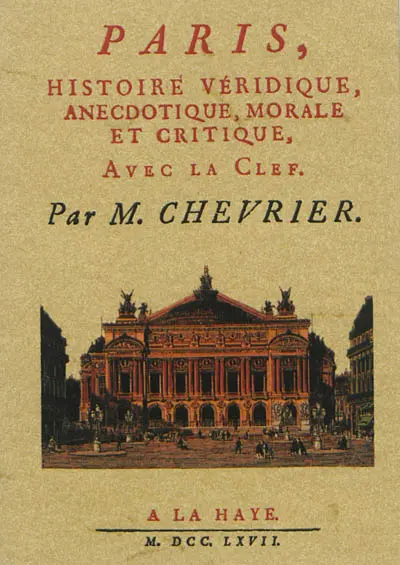 PARIS,

HISTOIRE VÉRIDIQUE, ANECDOTIQUE, MORALE ET CRITIQUE,

AVEC LA CLEF.

Par M. CHEVRIER.

A LA HAYE.

M. DCC. LXVII.